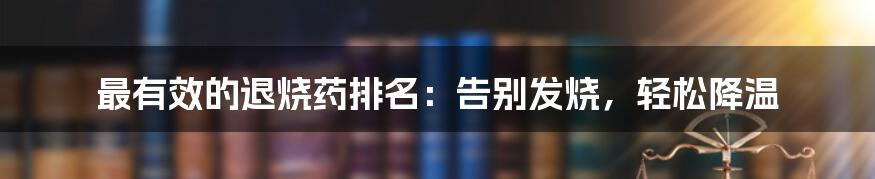 最有效的退烧药排名：告别发烧，轻松降温